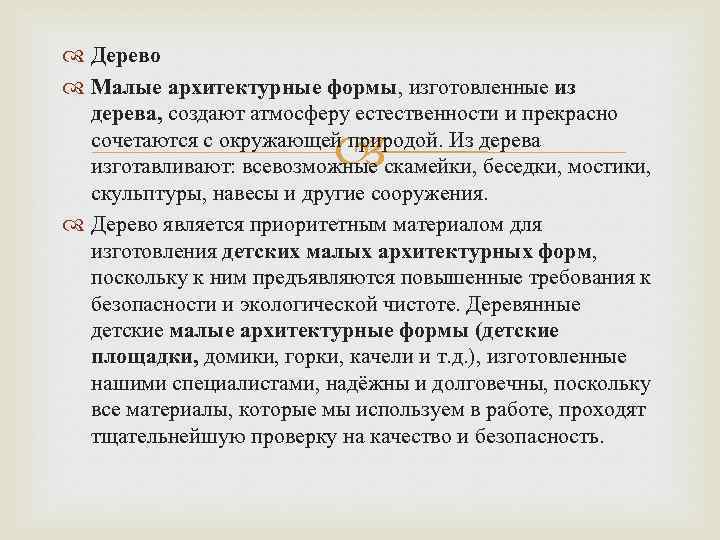 Дерево

Малые архитектурные формы, изготовленные из дерева, создают атмосферу естественности и прекрасно сочетаются с окружающей природой. Из дерева изготавливают: всевозможные скамейки, беседки, мостики, скульптуры, навесы и другие сооружения.

Дерево является приоритетным материалом для изготовления детских малых архитектурных форм, поскольку к ним предъявляются повышенные требования к безопасности и экологической чистоте. Деревянные детские малые архитектурные формы (детские площадки, домики, горки, качели и т.д.), изготовленные нашими специалистами, надёжны и долговечны, поскольку все материалы, которые мы используем в работе, проходят тщательнейшую проверку на качество и безопасность.